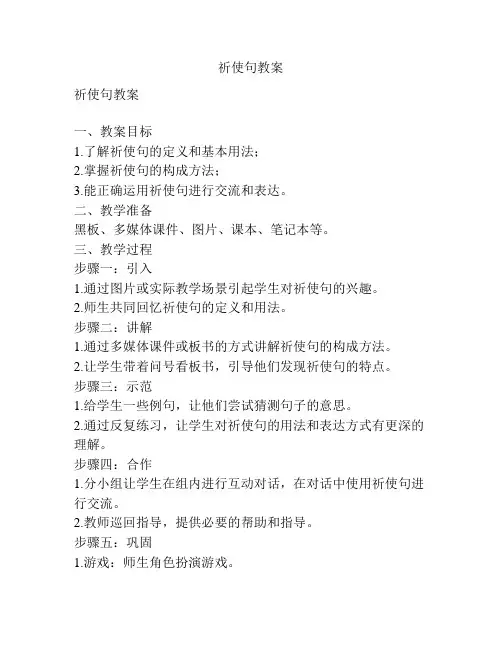 祈使句教案

祈使句教案

一、教案目标
1.了解祈使句的定义和基本用法；
2.掌握祈使句的构成方法；
3.能正确运用祈使句进行交流和表达。
二、教学准备
黑板、多媒体课件、图片、课本、笔记本等。
三、教学过程
步骤一：引入
1.通过图片或实际教学场景引起学生对祈使句的兴趣。
2.师生共同回忆祈使句的定义和用法。
步骤二：讲解
1.通过多媒体课件或板书的方式讲解祈使句的构成方法。
2.让学生带着问号看板书，引导他们发现祈使句的特点。
步骤三：示范
1.给学生一些例句，让他们尝试猜测句子的意思。
2.通过反复练习，让学生对祈使句的用法和表达方式有更深的理解。
步骤四：合作
1.分小组让学生在组内进行互动对话，在对话中使用祈使句进行交流。
2.教师巡回指导，提供必要的帮助和指导。
步骤五：巩固
1.游戏：师生角色扮演游戏。